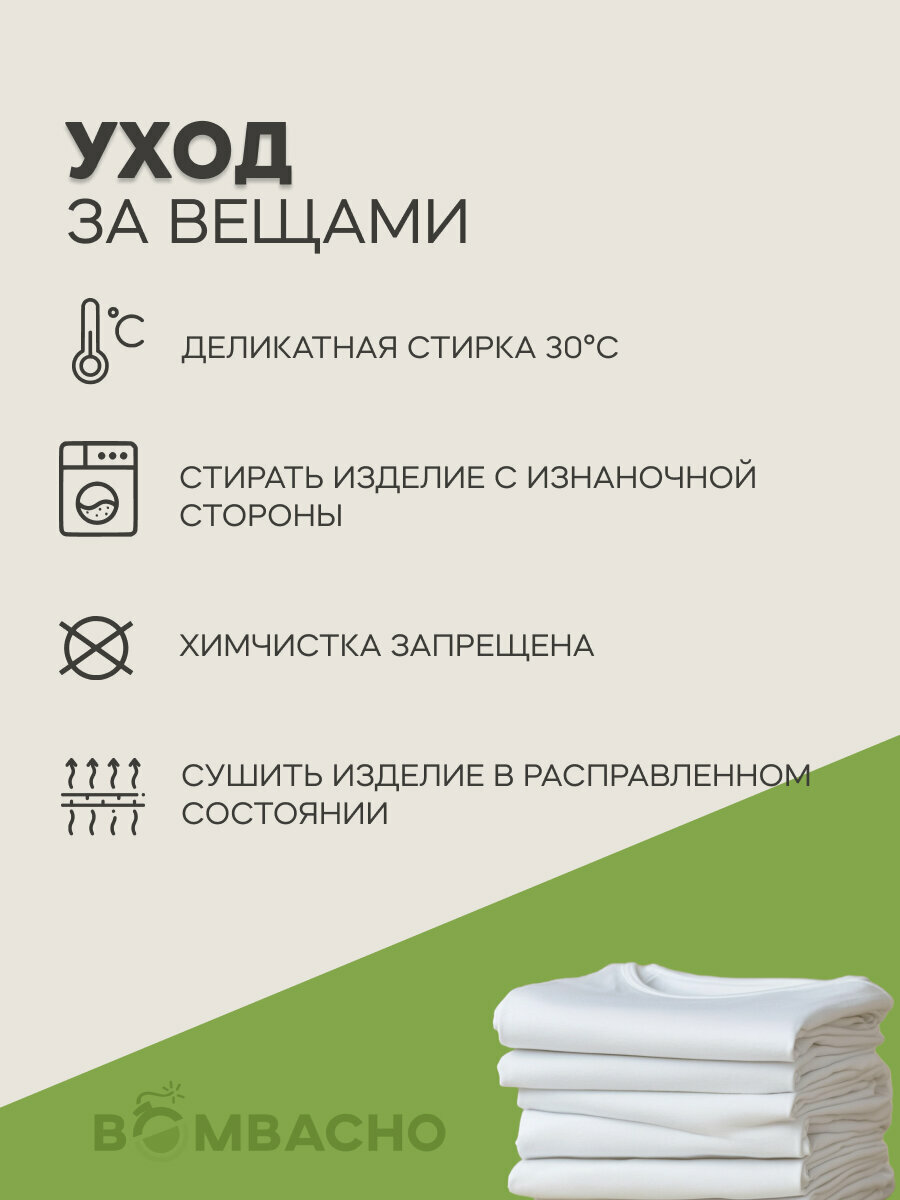 УХОД
ЗА ВЕЩАМИ

°C

ДЕЛИКАТНАЯ СТИРКА 30°C

СТИРАТЬ ИЗДЕЛИЕ С ИЗНАНОЧНОЙ СТОРОНЫ

ХИМЧИСТКА ЗАПРЕЩЕНА

СУШИТЬ ИЗДЕЛИЕ В РАСПРАВЛЕННОМ СОСТОЯНИИ

BOMBACHO